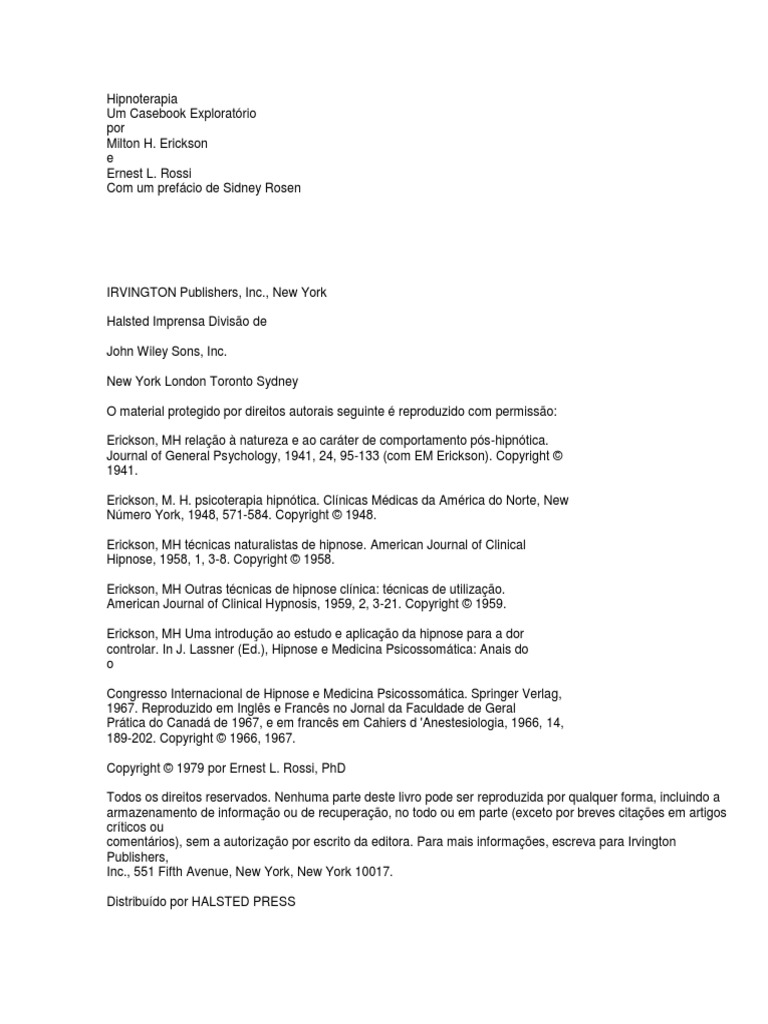 Hipnoterapia
Um Casebook Exploratório
por
Milton H. Erickson
e
Ernest L. Rossi
Com um prefácio de Sidney Rosen

IRVINGTON Publishers, Inc., New York

Halsted Imprensa Divisão de

John Wiley Sons, Inc.

New York London Toronto Sydney

O material protegido por direitos autorais seguinte é reproduzido com permissão:

Erickson, MH relação à natureza e ao caráter de comportamento pós-hipnótica. Journal of General Psychology, 1941, 24, 95-133 (com EM Erickson). Copyright © 1941.

Erickson, M. H. psicoterapia hipnótica. Clínicas Médicas da América do Norte, New Número York, 1948, 571-584. Copyright © 1948.

Erickson, MH técnicas naturalistas de hipnose. American Journal of Clinical Hipnose, 1958, 1, 3-8. Copyright © 1958.

Erickson, MH Outras técnicas de hipnose clínica: técnicas de utilização. American Journal of Clinical Hypnosis, 1959, 2, 3-21. Copyright © 1959.

Erickson, MH Uma introdução ao estudo e aplicação da hipnose para a dor controlar. In J. Lassner (Ed.), Hipnose e Medicina Psicossomática: Anais do o

Congresso Internacional de Hipnose e Medicina Psicossomática. Springer Verlag, 1967. Reproduzido em Inglês e Francês no Jornal da Faculdade de Geral Prática do Canadá de 1967, e em francês em Cahiers d 'Anestesiologia, 1966, 14, 189-202. Copyright © 1966, 1967.

Copyright © 1979 por Ernest L. Rossi, PhD

Todos os direitos reservados. Nenhuma parte deste livro pode ser reproduzida por qualquer forma, incluindo a armazenamento de informação ou de recuperação, no todo ou em parte (exceto por breves citações em artigos críticos ou
comentários), sem a autorização por escrito da editora. Para mais informações, escreva para Irvington Publishers,
Inc., 551 Fifth Avenue, New York, New York 10017.

Distribuído por HALSTED PRESS